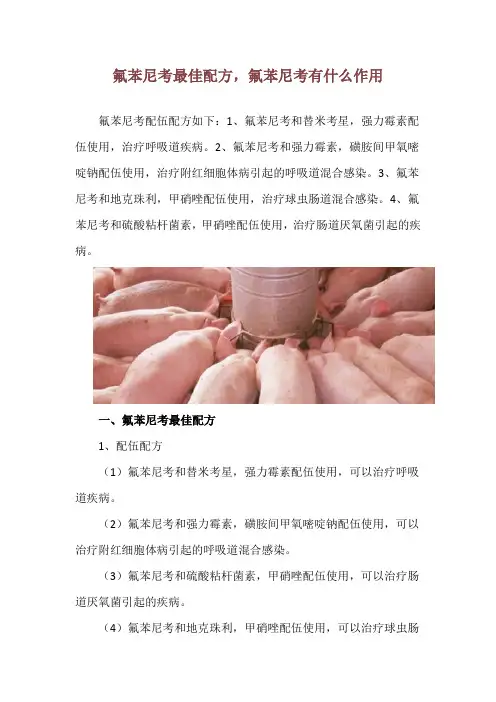 氟苯尼考最佳配方，氟苯尼考有什么作用

氟苯尼考配伍配方如下：1、氟苯尼考和替米考星，强力霉素配伍使用，治疗呼吸道疾病。2、氟苯尼考和强力霉素，磺胺间甲氧嘧啶钠配伍使用，治疗附红细胞体病引起的呼吸道混合感染。3、氟苯尼考和地克珠利，甲硝唑配伍使用，治疗球虫肠道混合感染。4、氟苯尼考和硫酸粘杆菌素，甲硝唑配伍使用，治疗肠道厌氧菌引起的疾病。

一、氟苯尼考最佳配方

1、配伍配方

（1）氟苯尼考和替米考星，强力霉素配伍使用，可以治疗呼吸道疾病。

（2）氟苯尼考和强力霉素，磺胺间甲氧嘧啶钠配伍使用，可以治疗附红细胞体病引起的呼吸道混合感染。

（3）氟苯尼考和硫酸粘杆菌素，甲硝唑配伍使用，可以治疗肠道厌氧菌引起的疾病。

（4）氟苯尼考和地克珠利，甲硝唑配伍使用，可以治疗球虫肠